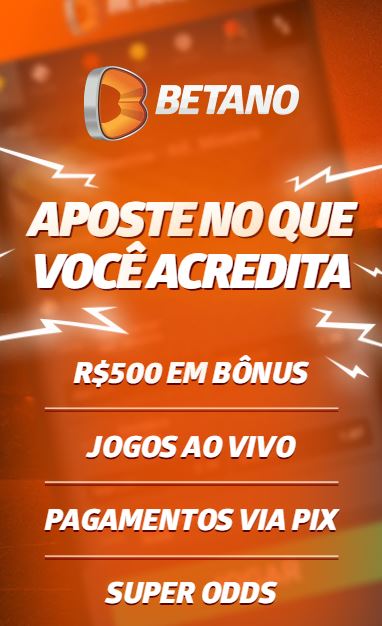 BETANO

APOSTE NO QUE VOCÊ ACREDITA

R$500 EM BÔNUS

JOGOS AO VIVO

PAGAMENTOS VIA PIX

SUPER ODDS